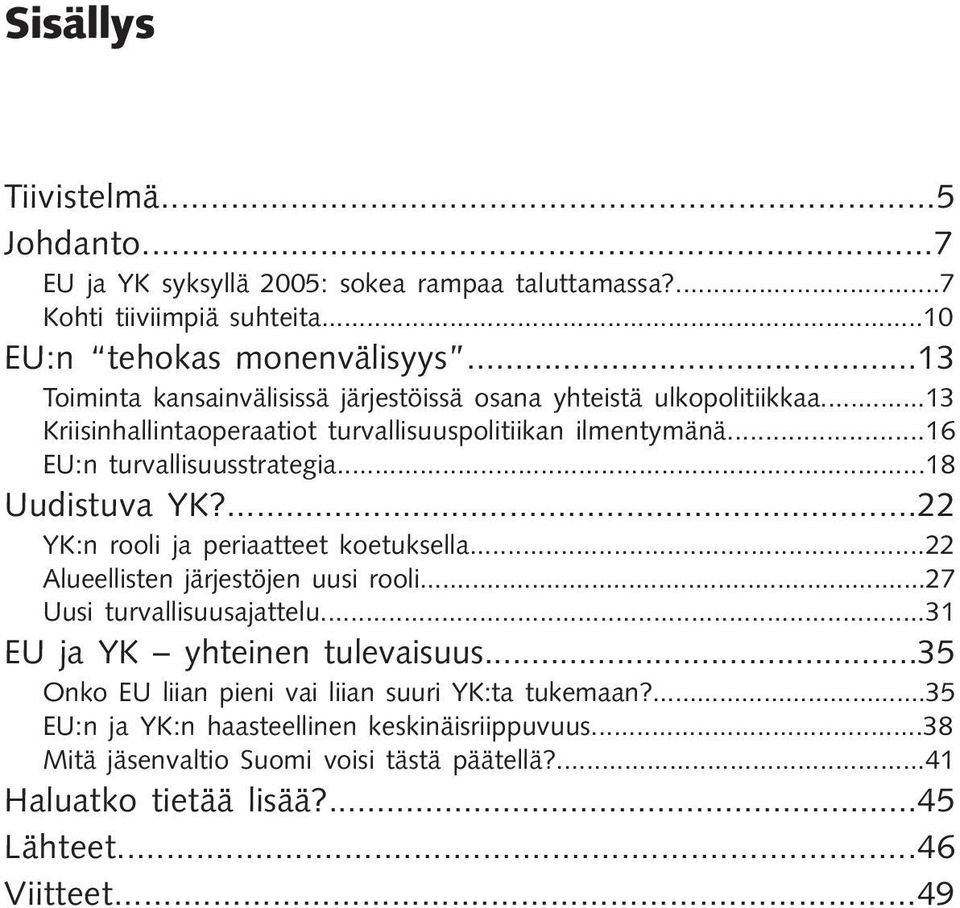 Sisällys

Tiivistelmä...5
Johdanto...7
EU ja YK syksyllä 2005: sokea rampaa taluttamassa?...7
Kohti tiiviimpiä suhteita...10
EU:n “tehokas monenvälisyys”...13
Toiminta kansainvälisissä järjestöissä osana yhteistä ulkopolitiikkaa...13
Kriisinhallintaoperaatiot turvallisuuspolitiikan ilmentymänä...16
EU:n turvallisuusstrategia...18
Uudistuva YK?...22
YK:n rooli ja periaatteet koetuksella...22
Alueellisten järjestöjen uusi rooli...27
Uusi turvallisuusajattelu...31
EU ja YK – yhteinen tulevaisuus...35
Onko EU liian pieni vai liian suuri YK:ta tukemaan?...35
EU:n ja YK:n haasteellinen keskinäisriippuvuus...38
Mitä jäsenvaltio Suomi voisi tästä päätellä?...41
Haluatko tietää lisää?...45
Lähteet...46
Viitteet...49